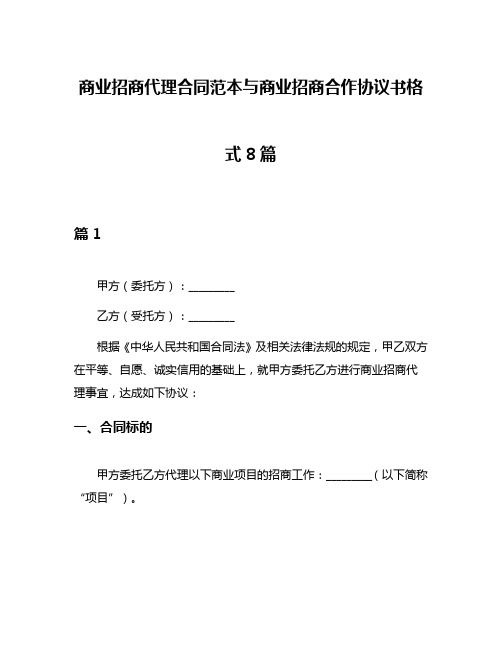 商业招商代理合同范本与商业招商合作协议书格式8篇

篇1

甲方（委托方）：________

乙方（受托方）：________

根据《中华人民共和国合同法》及相关法律法规的规定，甲乙双方在平等、自愿、诚实信用的基础上，就甲方委托乙方进行商业招商代理事宜，达成如下协议：

一、合同标的

甲方委托乙方代理以下商业项目的招商工作：________（以下简称“项目”）。